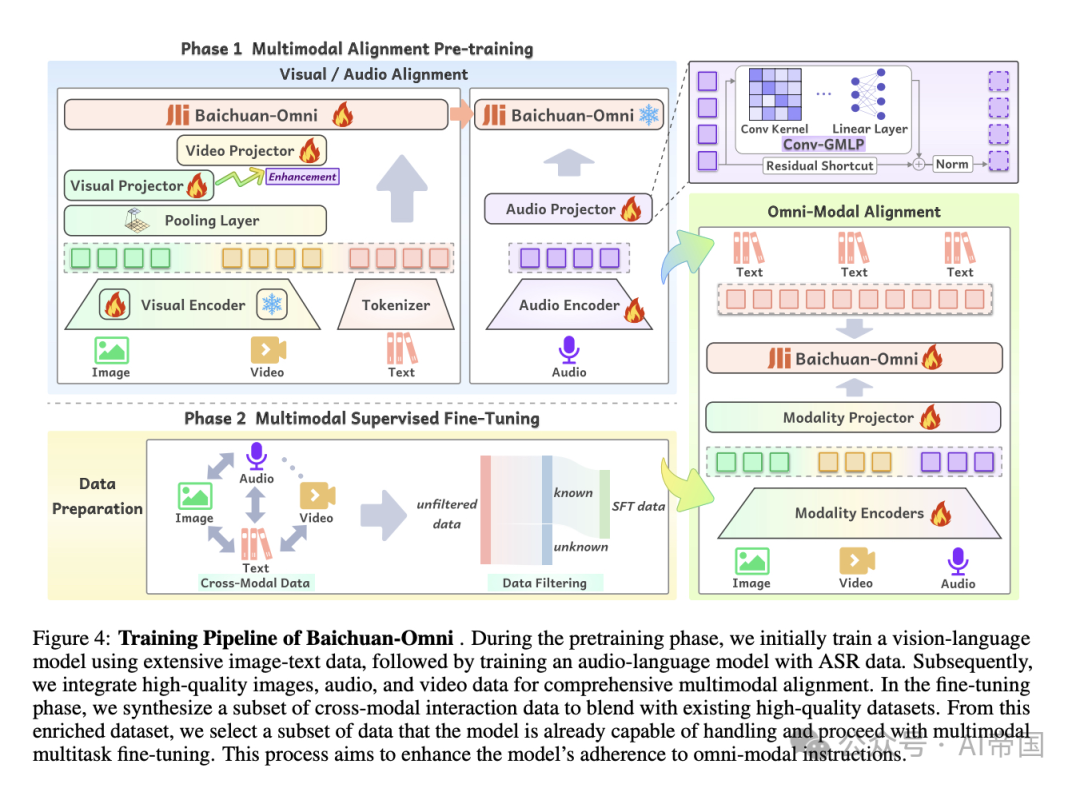 Phase 1 Multimodal Alignment Pre-training

Visual / Audio Alignment

Baichuan-Omni

Video Projector

Visual Projector

Enhancement

Pooling Layer

Visual Encoder

Tokenizer

Image

Video

Text

Baichuan-Omni

Audio Projector

Audio Encoder

Audio

Conv Kernel

Linear Layer

Conv-GMLP

Residual Shortcut

Norm

Omni-Modal Alignment

Text

Text

Text

Baichuan-Omni

Modality Projector

Modality Encoders

Image

Video

Audio

Phase 2 Multimodal Supervised Fine-Tuning

Data Preparation

Audio

Image

Video

Text

Cross-Modal Data

unfiltered data

known

unknown

SFT data

Data Filtering

Figure 4: **Training Pipeline of Baichuan-Omni** . During the pretraining phase, we initially train a vision-language model using extensive image-text data, followed by training an audio-language model with ASR data. Subsequently, we integrate high-quality images, audio, and video data for comprehensive multimodal alignment. In the fine-tuning phase, we synthesize a subset of cross-modal interaction data to blend with existing high-quality datasets. From this enriched dataset, we select a subset of data that the model is already capable of handling and proceed with multimodal multitask fine-tuning. This process aims to enhance the model's adherence to omni-modal instructions.

公众号 · AI帝国